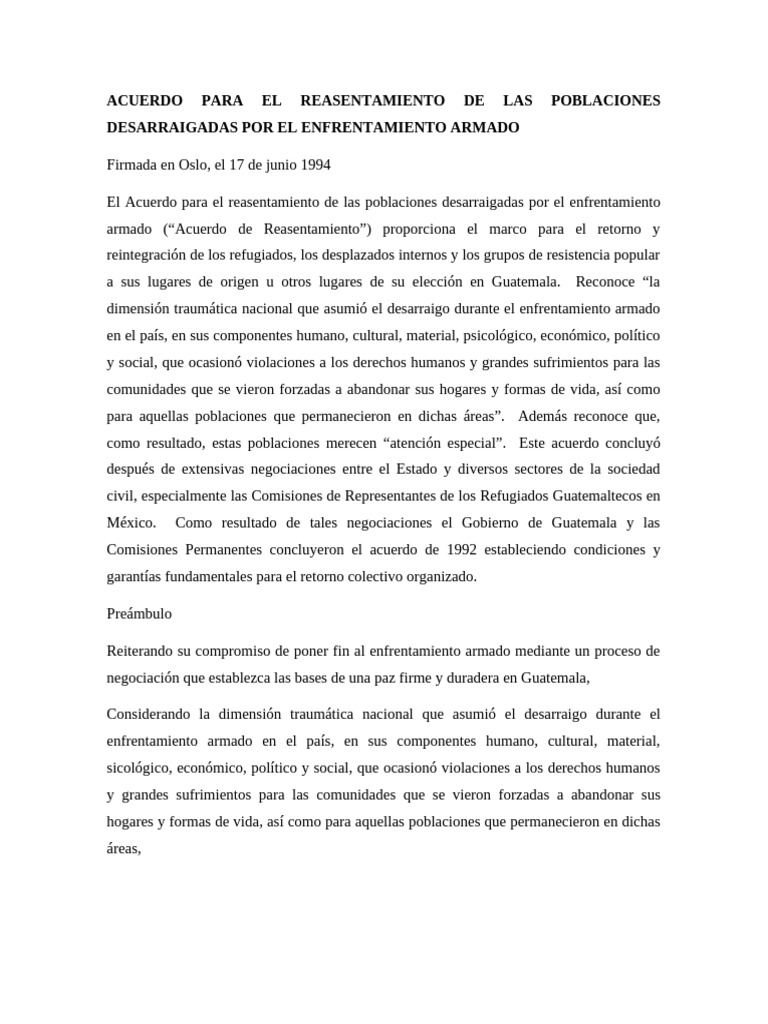 ACUERDO PARA EL REASENTAMIENTO DE LAS POBLACIONES DESARRAIGADAS POR EL ENFRENTAMIENTO ARMADO

Firmada en Oslo, el 17 de junio 1994

El Acuerdo para el reasentamiento de las poblaciones desarraigadas por el enfrentamiento armado (“Acuerdo de Reasentamiento”) proporciona el marco para el retorno y reintegración de los refugiados, los desplazados internos y los grupos de resistencia popular a sus lugares de origen u otros lugares de su elección en Guatemala. Reconoce “la dimensión traumática nacional que asumió el desarraigo durante el enfrentamiento armado en el país, en sus componentes humano, cultural, material, psicológico, económico, político y social, que ocasionó violaciones a los derechos humanos y grandes sufrimientos para las comunidades que se vieron forzadas a abandonar sus hogares y formas de vida, así como para aquellas poblaciones que permanecieron en dichas áreas”. Además reconoce que, como resultado, estas poblaciones merecen “atención especial”. Este acuerdo concluyó después de extensivas negociaciones entre el Estado y diversos sectores de la sociedad civil, especialmente las Comisiones de Representantes de los Refugiados Guatemaltecos en México. Como resultado de tales negociaciones el Gobierno de Guatemala y las Comisiones Permanentes concluyeron el acuerdo de 1992 estableciendo condiciones y garantías fundamentales para el retorno colectivo organizado.

Preámbulo

Reiterando su compromiso de poner fin al enfrentamiento armado mediante un proceso de negociación que establezca las bases de una paz firme y duradera en Guatemala,

Considerando la dimensión traumática nacional que asumió el desarraigo durante el enfrentamiento armado en el país, en sus componentes humano, cultural, material, sicológico, económico, político y social, que ocasionó violaciones a los derechos humanos y grandes sufrimientos para las comunidades que se vieron forzadas a abandonar sus hogares y formas de vida, así como para aquellas poblaciones que permanecieron en dichas áreas,